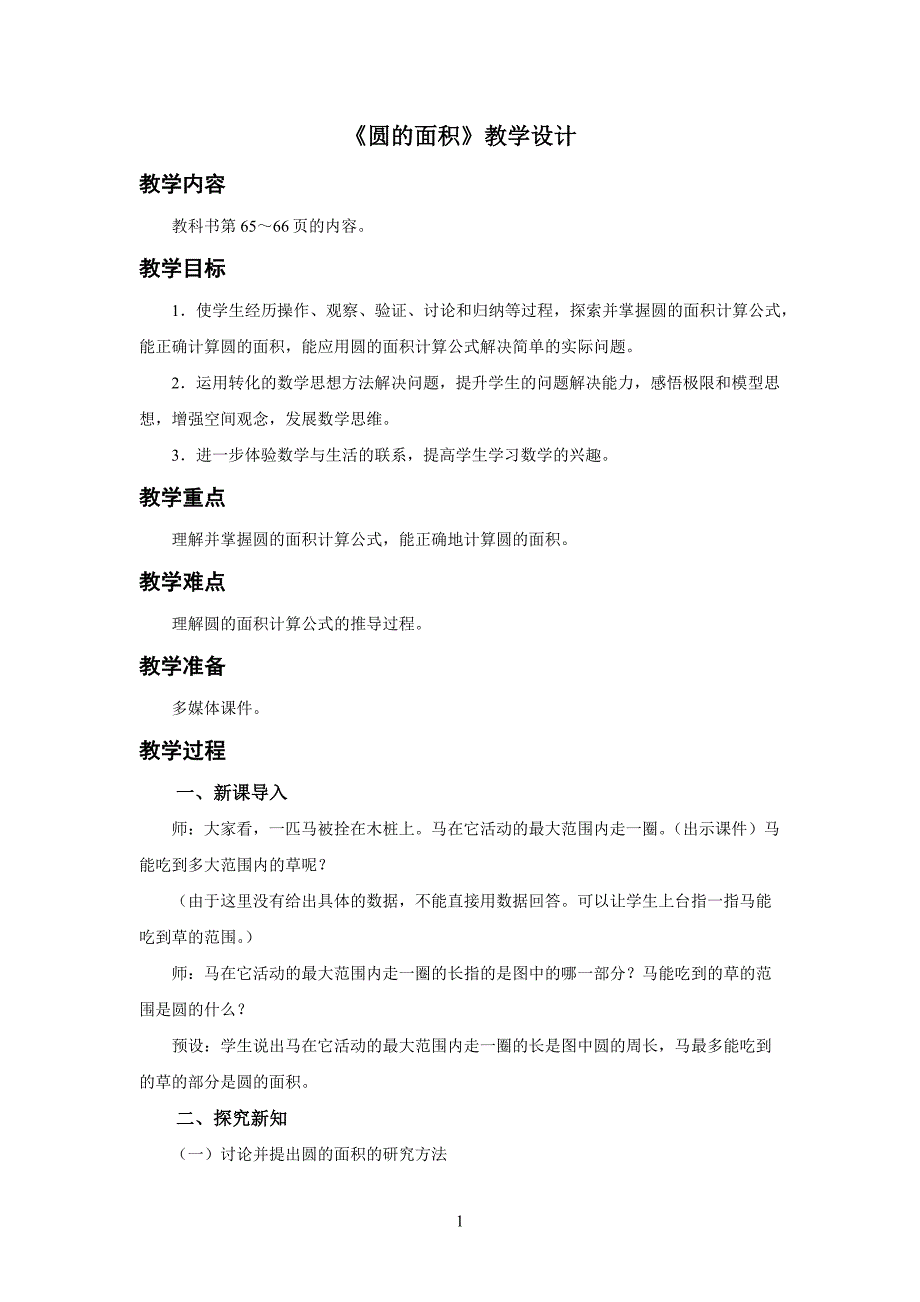 《圆的面积》教学设计

教学内容

教科书第 65～66 页的内容。

教学目标

1．使学生经历操作、观察、验证、讨论和归纳等过程，探索并掌握圆的面积计算公式，能正确计算圆的面积，能应用圆的面积计算公式解决简单的实际问题。

2．运用转化的数学思想方法解决问题，提升学生的问题解决能力，感悟极限和模型思想，增强空间观念，发展数学思维。

3．进一步体验数学与生活的联系，提高学生学习数学的兴趣。

教学重点

理解并掌握圆的面积计算公式，能正确地计算圆的面积。

教学难点

理解圆的面积计算公式的推导过程。

教学准备

多媒体课件。

教学过程

一、新课导入

师：大家看，一匹马被拴在木桩上。马在它活动的最大范围内走一圈。(出示课件）马能吃到多大范围内的草呢？

（由于这里没有给出具体的数据，不能直接用数据回答。可以让学生上台指一指马能吃到草的范围。）

师：马在它活动的最大范围内走一圈的长指的是图中的哪一部分？马能吃到的草的范围是圆的什么？

预设：学生说出马在它活动的最大范围内走一圈的长是图中圆的周长，马最多能吃到的草的部分是圆的面积。

二、探究新知

（一）讨论并提出圆的面积的研究方法

1